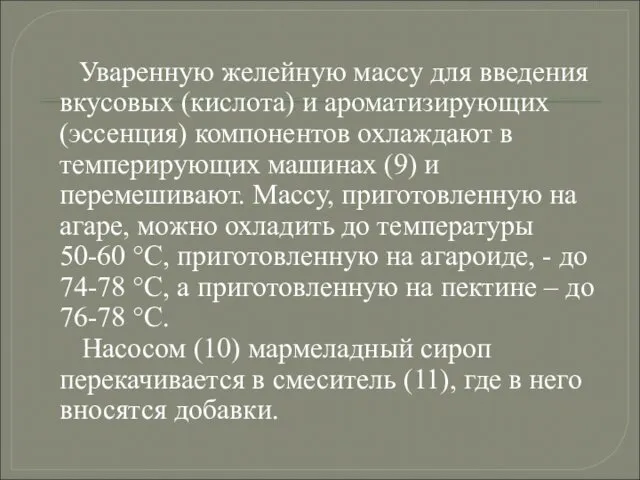 Уваренную желейную массу для введения вкусовых (кислота) и ароматизирующих (эссенция) компонентов охлаждают в темперирующих машинах (9) и перемешивают. Массу, приготовленную на агаре, можно охладить до температуры 50-60 °С, приготовленную на агароиде, - до 74-78 °С, а приготовленную на пектине – до 76-78 °С.

Насосом (10) мармеладный сироп перекачивается в смеситель (11), где в него вносятся добавки.